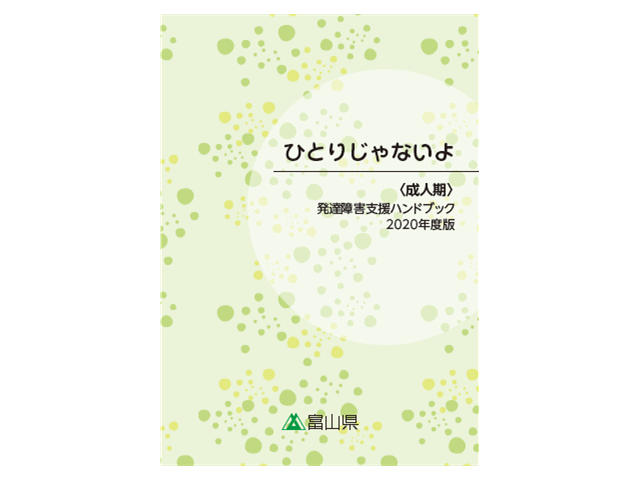 ひとりじゃないよ

〈成人期〉
発達障害支援ハンドブック
2020年度版

富山県